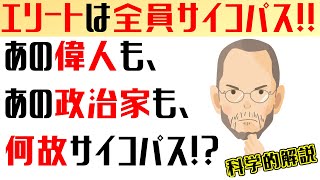 エリートは全員サイコパス!!

あの偉人も、
あの政治家も、
何故サイコパス!?

科学的解説